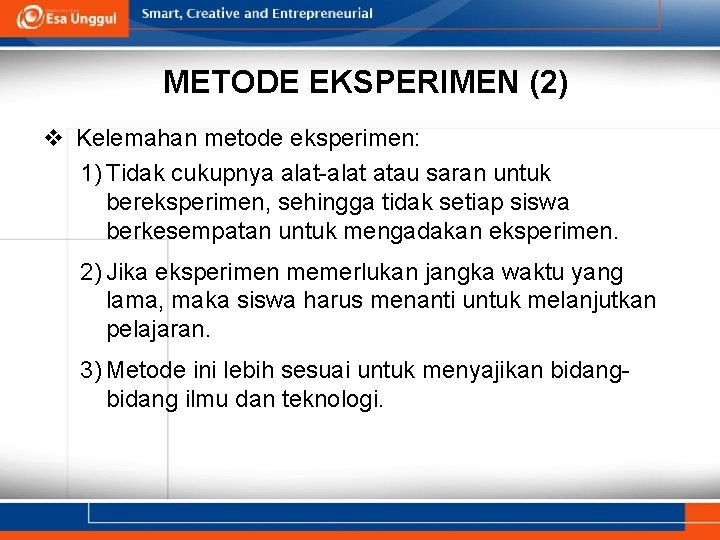 Esa Unggul

Smart, Creative and Entrepreneurial

METODE EKSPERIMEN (2)

❖ Kelemahan metode eksperimen:

1) Tidak cukupnya alat-alat atau saran untuk bereksperimen, sehingga tidak setiap siswa berkesempatan untuk mengadakan eksperimen.

2) Jika eksperimen memerlukan jangka waktu yang lama, maka siswa harus menanti untuk melanjutkan pelajaran.

3) Metode ini lebih sesuai untuk menyajikan bidang-bidang ilmu dan teknologi.